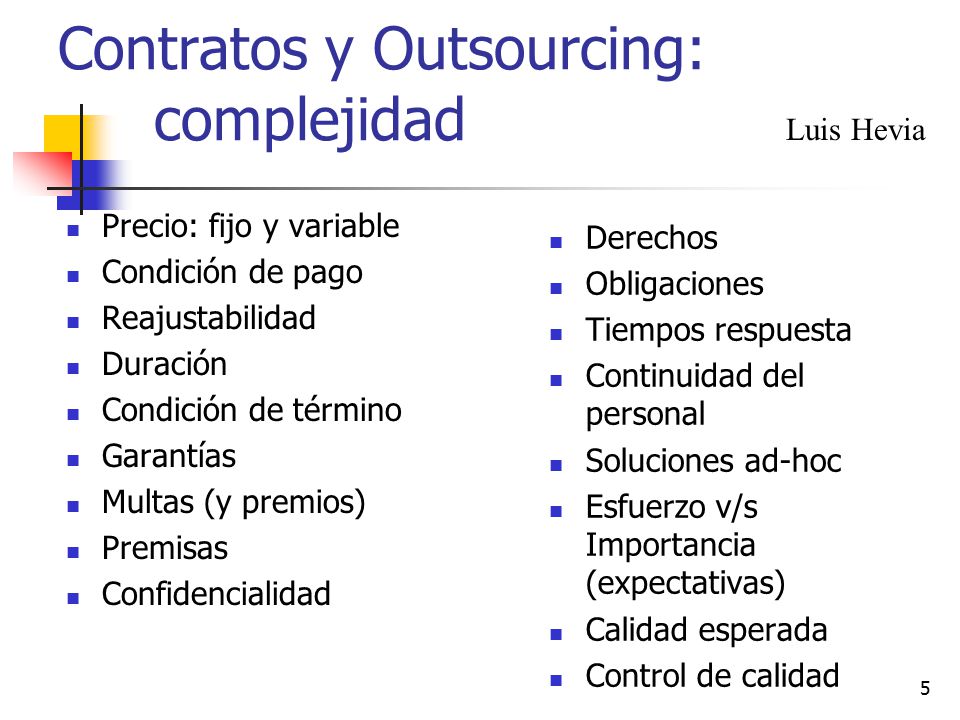 Contratos y Outsourcing: complejidad

Luis Hevia

- Precio: fijo y variable
- Condición de pago
- Reajustabilidad
- Duración
- Condición de término
- Garantías
- Multas (y premios)
- Premisas
- Confidencialidad

- Derechos
- Obligaciones
- Tiempos respuesta
- Continuidad del personal
- Soluciones ad-hoc
- Esfuerzo v/s Importancia (expectativas)
- Calidad esperada
- Control de calidad

5